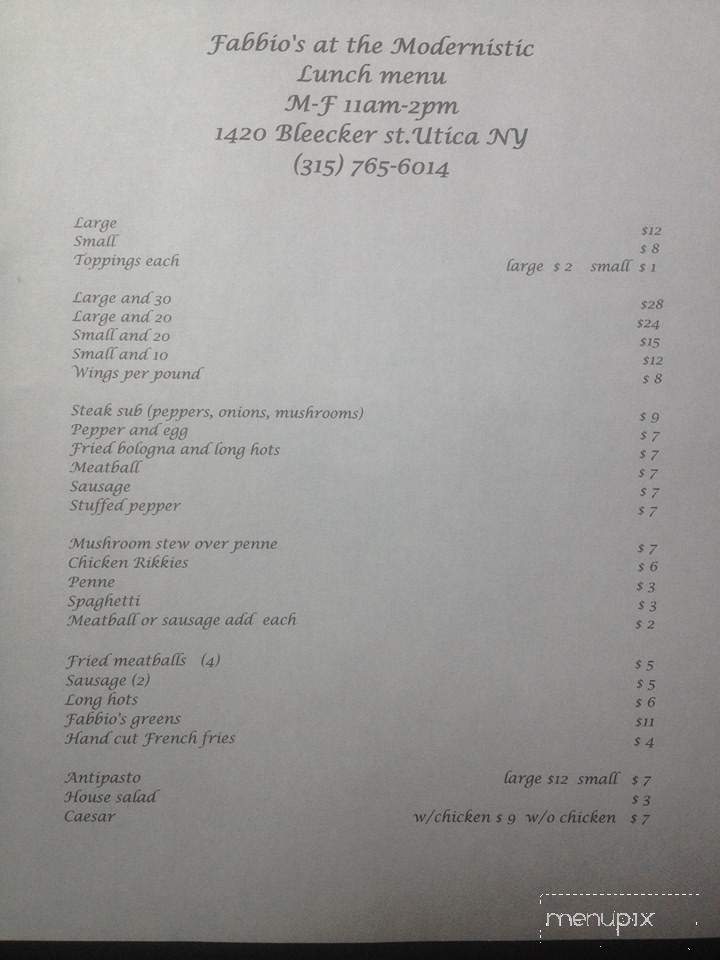 Fabbio's at the Modernistic
Lunch menu
M-F 11am-2pm
1420 Bleecker st.Utica NY
(315) 765-6014

Large $12
Small $ 8
Toppings each large $ 2 small $ 1

Large and 30 $28
Large and 20 $24
Small and 20 $15
Small and 10 $12
Wings per pound $ 8

Steak sub (peppers, onions, mushrooms) $ 9
Pepper and egg $ 7
Fried bologna and long hots $ 7
Meatball $ 7
Sausage $ 7
Stuffed pepper $ 7

Mushroom stew over penne $ 7
Chicken Rikkies $ 6
Penne $ 3
Spaghetti $ 3
Meatball or sausage add each $ 2

Fried meatballs (4) $ 5
Sausage (2) $ 5
Long hots $ 6
Fabbio's greens $11
Hand cut French fries $ 4

Antipasto large $12 small $ 7
House salad $ 3
Caesar w/chicken $ 9 w/o chicken $ 7

menupix